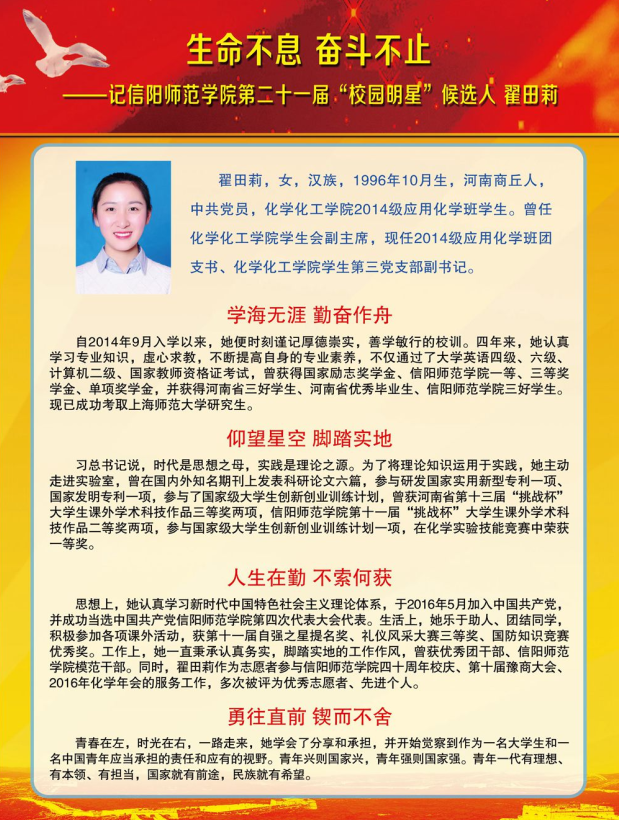 生命不息 奋斗不止

——记信阳师范学院第二十一届“校园明星”候选人 翟田莉

翟田莉，女，汉族，1996年10月生，河南商丘人，中共党员，化学化工学院2014级应用化学班学生。曾任化学化工学院学生会副主席，现任2014级应用化学班团支书、化学化工学院学生第三党支部副书记。

学海无涯 勤奋作舟

自2014年9月入学以来，她便时刻谨记厚德崇实，善学敏行的校训。四年来，她认真学习专业知识，虚心求教，不断提高自身的专业素养，不仅通过了大学英语四级、六级、计算机二级、国家教师资格证考试，曾获得国家励志奖学金、信阳师范学院一等、三等奖学金、单项奖学金，并获得河南省三好学生、河南省优秀毕业生、信阳师范学院三好学生。现已成功考取上海师范大学研究生。

仰望星空 脚踏实地

习总书记说，时代是思想之母，实践是理论之源。为了将理论知识运用于实践，她主动走进实验室，曾在国内外知名期刊上发表科研论文六篇，参与研发国家实用新型专利一项、国家发明专利一项，参与了国家级大学生创新创业训练计划，曾获河南省第十三届“挑战杯”大学生课外学术科技作品三等奖两项，信阳师范学院第十一届“挑战杯”大学生课外学术科技作品二等奖两项，参与国家级大学生创新创业训练计划一项，在化学实验技能竞赛中荣获一等奖。

人生在勤 不索何获

思想上，她认真学习新时代中国特色社会主义理论体系，于2016年5月加入中国共产党，并成功当选中国共产党信阳师范学院第四次代表大会代表。生活上，她乐于助人、团结同学，积极参加各项课外活动，获第十一届自强之星提名奖、礼仪风采大赛三等奖、国防知识竞赛优秀奖。工作上，她一直秉承认真务实，脚踏实地的工作作风，曾获优秀团干部、信阳师范学院模范干部。同时，翟田莉作为志愿者参与信阳师范学院四十周年校庆、第十届豫商大会、2016年化学年会的服务工作，多次被评为优秀志愿者、先进个人。

勇往直前 锲而不舍

青春在左，时光在右，一路走来，她学会了分享和承担，并开始觉察到作为一名大学生和一名中国青年应当承担的责任和应有的视野。青年兴则国家兴，青年强则国家强。青年一代有理想、有本领、有担当，国家就有前途，民族就有希望。